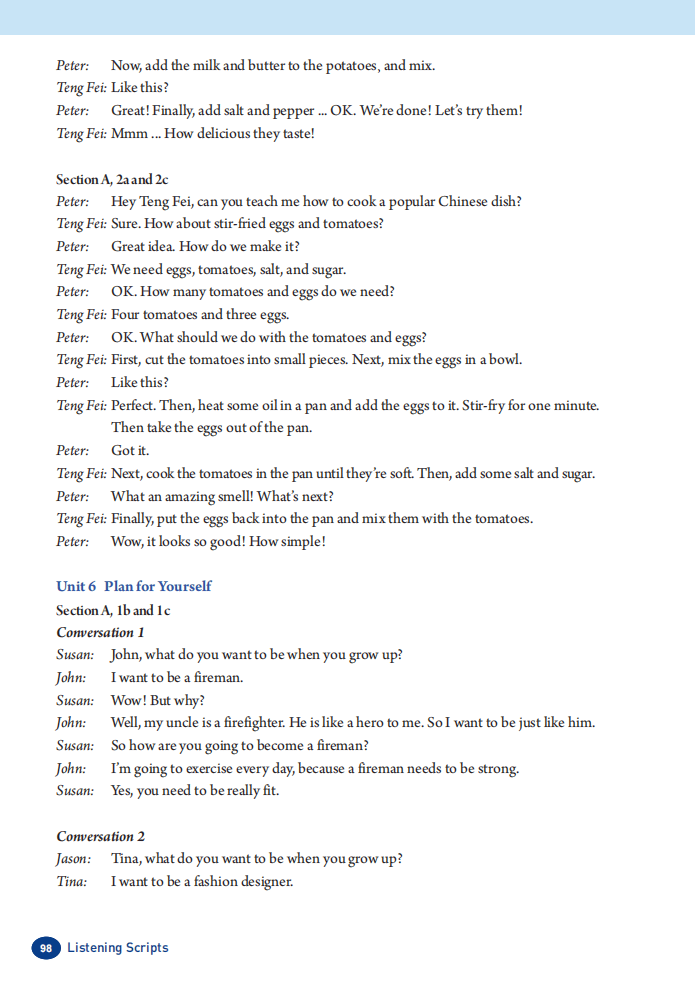 Peter: Now, add the milk and butter to the potatoes, and mix.
Teng Fei: Like this?
Peter: Great! Finally, add salt and pepper ... OK. We're done! Let's try them!
Teng Fei: Mmm ... How delicious they taste!

Section A, 2a and 2c
Peter: Hey Teng Fei, can you teach me how to cook a popular Chinese dish?
Teng Fei: Sure. How about stir-fried eggs and tomatoes?
Peter: Great idea. How do we make it?
Teng Fei: We need eggs, tomatoes, salt, and sugar.
Peter: OK. How many tomatoes and eggs do we need?
Teng Fei: Four tomatoes and three eggs.
Peter: OK. What should we do with the tomatoes and eggs?
Teng Fei: First, cut the tomatoes into small pieces. Next, mix the eggs in a bowl.
Peter: Like this?
Teng Fei: Perfect. Then, heat some oil in a pan and add the eggs to it. Stir-fry for one minute. Then take the eggs out of the pan.
Peter: Got it.
Teng Fei: Next, cook the tomatoes in the pan until they're soft. Then, add some salt and sugar.
Peter: What an amazing smell! What's next?
Teng Fei: Finally, put the eggs back into the pan and mix them with the tomatoes.
Peter: Wow, it looks so good! How simple!

Unit 6 Plan for Yourself
Section A, 1b and 1c
Conversation 1
Susan: John, what do you want to be when you grow up?
John: I want to be a fireman.
Susan: Wow! But why?
John: Well, my uncle is a firefighter. He is like a hero to me. So I want to be just like him.
Susan: So how are you going to become a fireman?
John: I'm going to exercise every day, because a fireman needs to be strong.
Susan: Yes, you need to be really fit.

Conversation 2
Jason: Tina, what do you want to be when you grow up?
Tina: I want to be a fashion designer.

98 Listening Scripts